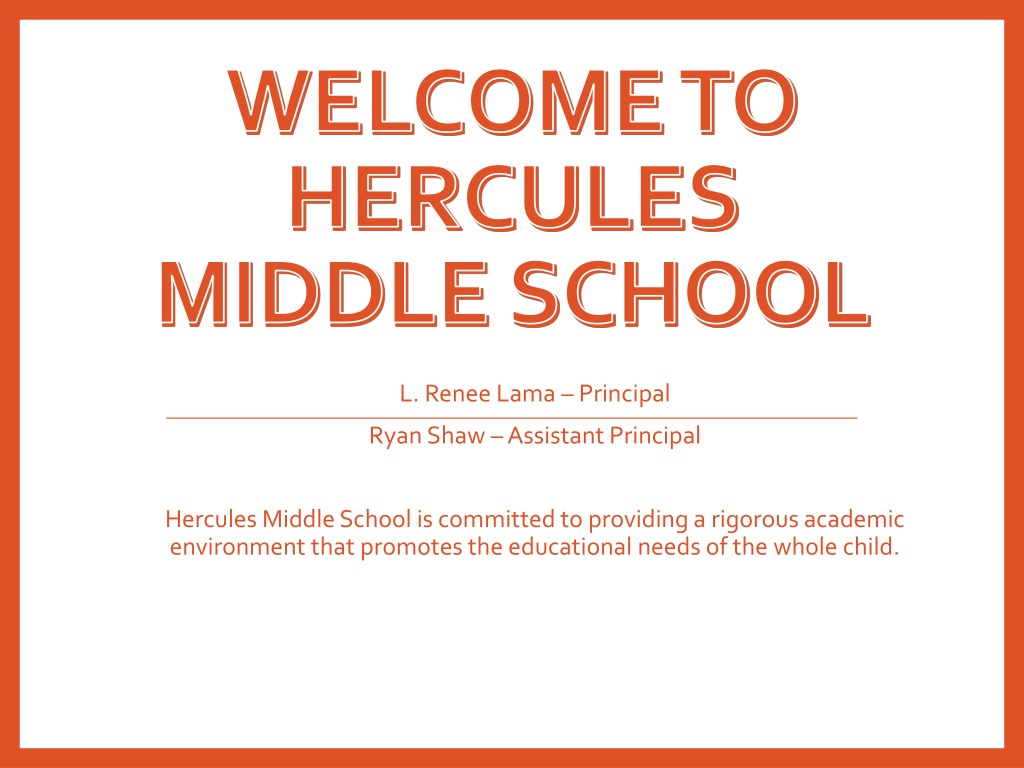 WELCOME TO HERCULES MIDDLE SCHOOL

L. Renee Lama – Principal

Ryan Shaw – Assistant Principal

Hercules Middle School is committed to providing a rigorous academic environment that promotes the educational needs of the whole child.